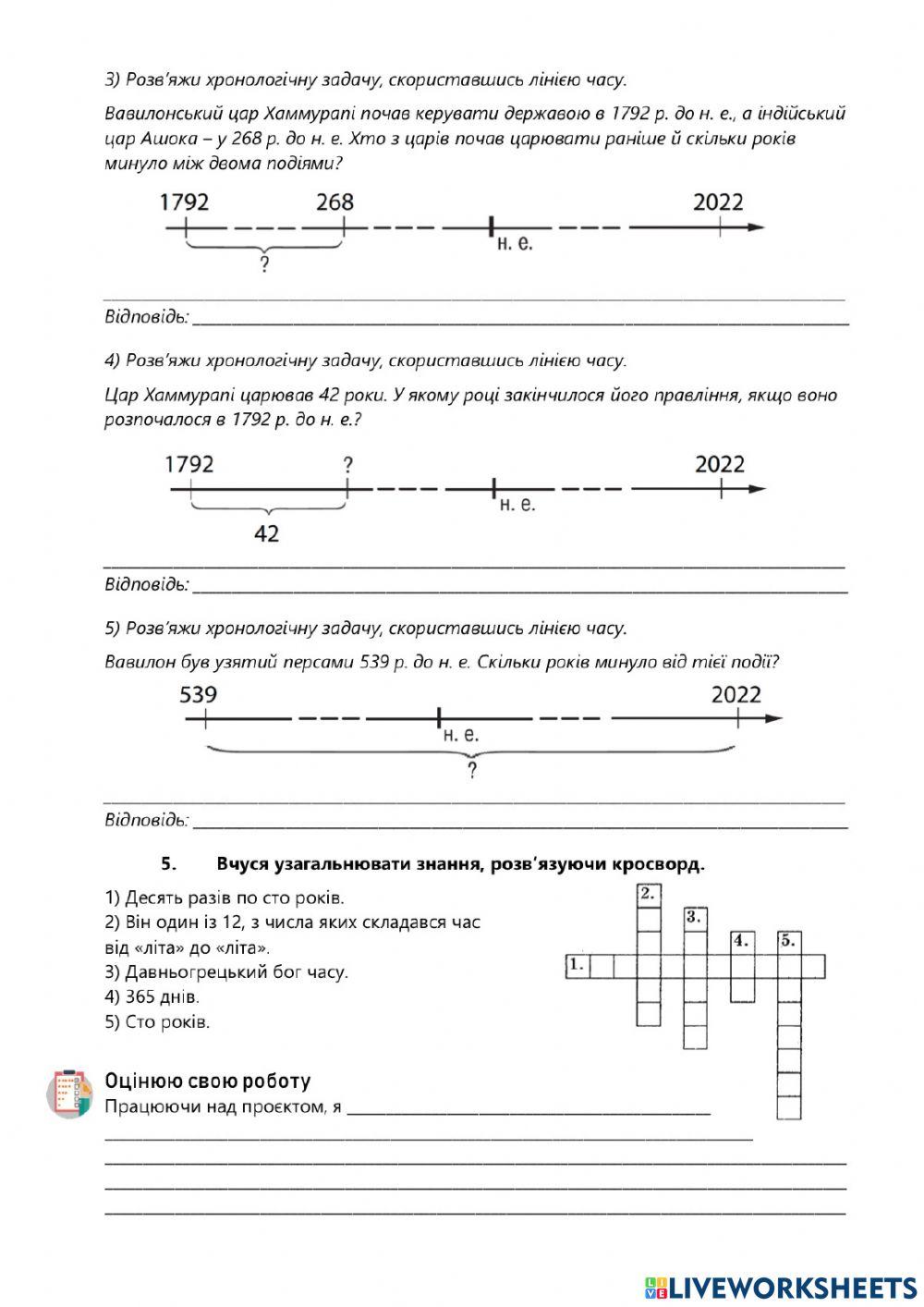 3) Розв'яжи хронологічну задачу, скориставшись лінією часу.

Вавилонський цар Хаммурапі почав керувати державою в 1792 р. до н. е., а індійський цар Ашока – у 268 р. до н. е. Хто з царів почав царювати раніше й скільки років минуло між двома подіями?

1792 268 2022
н. е.
?

Відповідь:

4) Розв'яжи хронологічну задачу, скориставшись лінією часу.

Цар Хаммурапі царював 42 роки. У якому році закінчилося його правління, якщо воно розпочалося в 1792 р. до н. е.?

1792 ? 2022
н. е.
42

Відповідь:

5) Розв'яжи хронологічну задачу, скориставшись лінією часу.

Вавилон був узятий персами 539 р. до н. е. Скільки років минуло від тієї події?

539 2022
н. е.
?

Відповідь:

5. Вчуся узагальнювати знання, розв'язуючи кросворд.

1) Десять разів по сто років.
2) Він один із 12, з числа яких складався час від «літа» до «літа».
3) Давньогрецький бог часу.
4) 365 днів.
5) Сто років.

2.
3.
4.
5.
1.

Оцінюю свою роботу
Працюючи над проєктом, я

LIVEWORKSHEETS